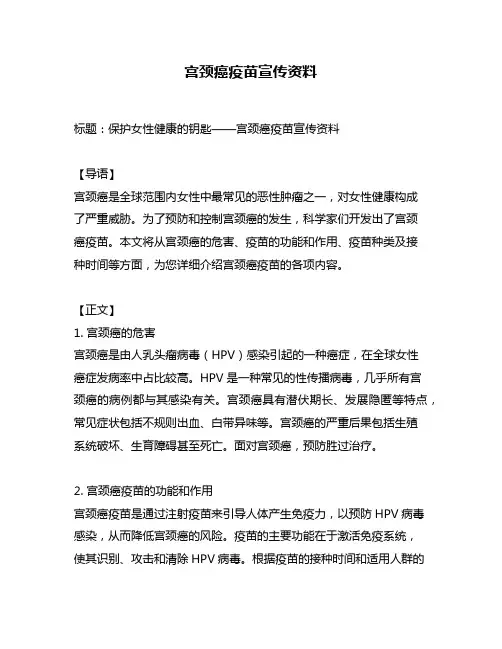 宫颈癌疫苗宣传资料

标题：保护女性健康的钥匙——宫颈癌疫苗宣传资料

【导语】
宫颈癌是全球范围内女性中最常见的恶性肿瘤之一，对女性健康构成了严重威胁。为了预防和控制宫颈癌的发生，科学家们开发出了宫颈癌疫苗。本文将从宫颈癌的危害、疫苗的功能和作用、疫苗种类及接种时间等方面，为您详细介绍宫颈癌疫苗的各项内容。

【正文】
1. 宫颈癌的危害
宫颈癌是由人乳头瘤病毒（HPV）感染引起的一种癌症，在全球女性癌症发病率中占比较高。HPV 是一种常见的性传播病毒，几乎所有宫颈癌的病例都与其感染有关。宫颈癌具有潜伏期长、发展隐匿等特点，常见症状包括不规则出血、白带异味等。宫颈癌的严重后果包括生殖系统破坏、生育障碍甚至死亡。面对宫颈癌，预防胜过治疗。

2. 宫颈癌疫苗的功能和作用
宫颈癌疫苗是通过注射疫苗来引导人体产生免疫力，以预防 HPV 病毒感染，从而降低宫颈癌的风险。疫苗的主要功能在于激活免疫系统，使其识别、攻击和清除 HPV 病毒。根据疫苗的接种时间和适用人群的